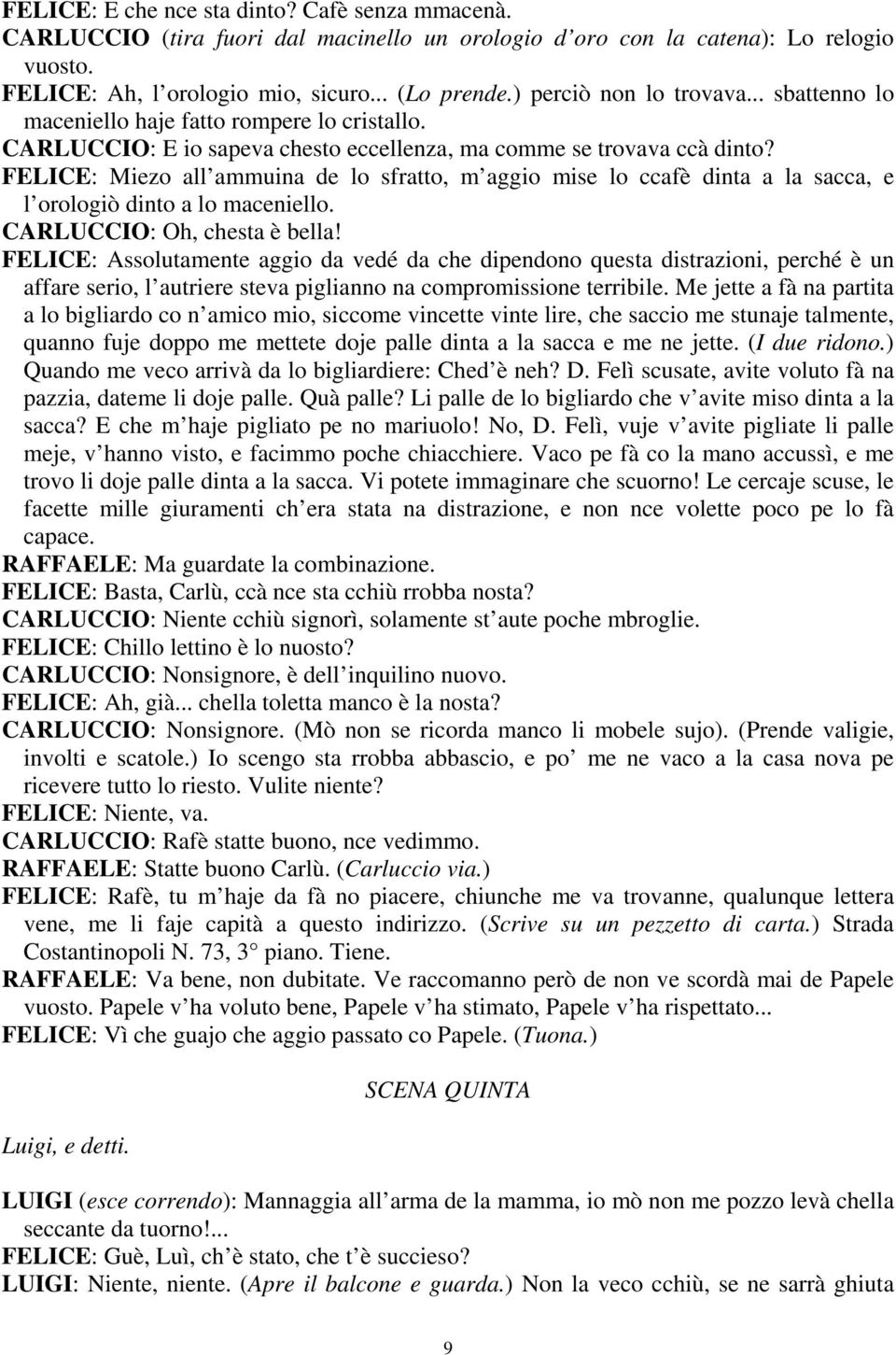 FELICE: E che nce sta dinto? Cafè senza mmacenà.
CARLUCCIO (tira fuori dal macinello un orologio d’oro con la catena): Lo relogio vuosto.
FELICE: Ah, l’orologio mio, sicuro... (Lo prende.) perciò non lo trovava... sbattenno lo maceniello haje fatto rompere lo cristallo.
CARLUCCIO: E io sapeva chesto eccellenza, ma comme se trovava ccà dinto?
FELICE: Miezo all’ammuina de lo sfratto, m’aggio mise lo ccafè dinta a la sacca, e l’orologiò dinto a lo maceniello.
CARLUCCIO: Oh, chesta è bella!
FELICE: Assolutamente aggio da vedé da che dipendono questa distrazioni, perché è un affare serio, l’autriere steva piglianno na compromissione terribile. Me jette a fà na partita a lo bigliardo co n’amico mio, siccome vincette vinte lire, che saccio me stunaje talmente, quanno fuje doppo me mettete doje palle dinta a la sacca e me ne jette. (I due ridono.) Quando me veco arrivà da lo bigliardiere: Ched’è neh? D. Felì scusate, avite voluto fà na pazzia, dateme li doje palle. Quà palle? Li palle de lo bigliardo che v’avite miso dinta a la sacca? E che m’haje pigliato pe no mariuolo! No, D. Felì, vuje v’avite pigliate li palle meje, v’hanno visto, e facimmo poche chiacchiere. Vaco pe fà co la mano accussì, e me trovo li doje palle dinta a la sacca. Vi potete immaginare che scuorno! Le cercaje scuse, le facette mille giuramenti ch’era stata na distrazione, e non nce volette poco pe lo fà capace.
RAFFAELE: Ma guardate la combinazione.
FELICE: Basta, Carlù, ccà nce sta cchiù rrobba nosta?
CARLUCCIO: Niente cchiù signorì, solamente st’aute poche mbroglie.
FELICE: Chillo lettino è lo nuosto?
CARLUCCIO: Nonsignore, è dell’inquilino nuovo.
FELICE: Ah, già... chella toletta manco è la nosta?
CARLUCCIO: Nonsignore. (Mò non se ricorda manco li mobele sujo). (Prende valigie, involti e scatole.) Io scengo sta rrobba abbascio, e po’ me ne vaco a la casa nova pe ricevere tutto lo riesto. Vulite niente?
FELICE: Niente, va.
CARLUCCIO: Rafè statte buono, nce vedimmo.
RAFFAELE: Statte buono Carlù. (Carluccio via.)
FELICE: Rafè, tu m’haje da fà no piacere, chiunche me va trovanne, qualunque lettera vene, me li faje capità a questo indirizzo. (Scrive su un pezzetto di carta.) Strada Costantinopoli N. 73, 3° piano. Tiene.
RAFFAELE: Va bene, non dubitate. Ve raccomanno però de non ve scordà mai de Papele vuosto. Papele v’ha voluto bene, Papele v’ha stimato, Papele v’ha rispettato...
FELICE: Vì che guajo che aggio passato co Papele. (Tuona.)

SCENA QUINTA

Luigi, e detti.

LUIGI (esce correndo): Mannaggia all’arma de la mamma, io mò non me pozzo levà chella seccante da tuorno!...
FELICE: Guè, Luì, ch’è stato, che t’è succieso?
LUIGI: Niente, niente. (Apre il balcone e guarda.) Non la veco cchiù, se ne sarrà ghiuta

9